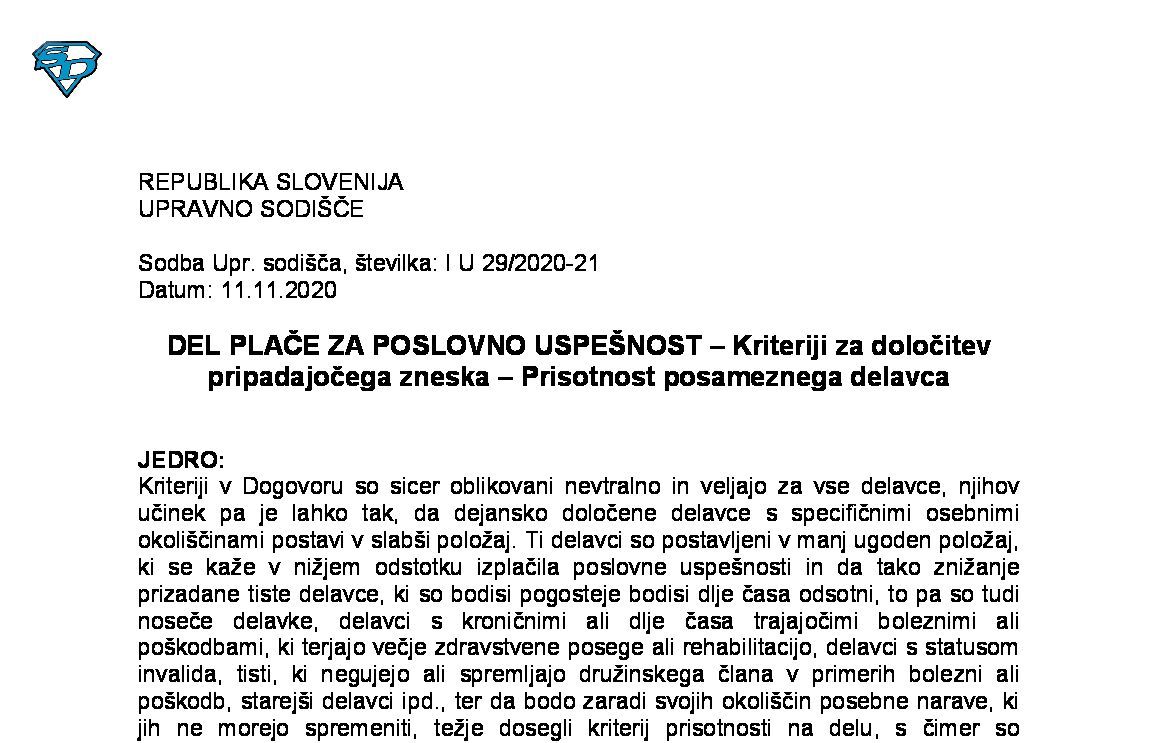 REPUBLIKA SLOVENIJA
UPRAVNO SODIŠČE

Sodba Upr. sodišča, številka: I U 29/2020-21
Datum: 11.11.2020

DEL PLAČE ZA POSLOVNO USPEŠNOST – Kriteriji za določitev pripadajočega zneska – Prisotnost posameznega delavca

JEDRO:
Kriteriji v Dogovoru so sicer oblikovani nevtralno in veljajo za vse delavce, njihov učinek pa je lahko tak, da dejansko določene delavce s specifičnimi osebnimi okoliščinami postavi v slabši položaj. Ti delavci so postavljeni v manj ugoden položaj, ki se kaže v nižjem odstotku izplačila poslovne uspešnosti in da tako znižanje prizadane tiste delavce, ki so bodisi pogosteje bodisi dlje časa odsotni, to pa so tudi noseče delavke, delavci s kroničnimi ali dlje časa trajajočimi boleznimi ali poškodbami, ki terjajo večje zdravstvene posege ali rehabilitacijo, delavci s statusom invalida, tisti, ki negujejo ali spremljajo družinskega člana v primerih bolezni ali poškodb, starejši delavci ipd., ter da bodo zaradi svojih okoliščin posebne narave, ki jih ne morejo spremeniti, težje dosegli kriterij prisotnosti na delu, s čimer so